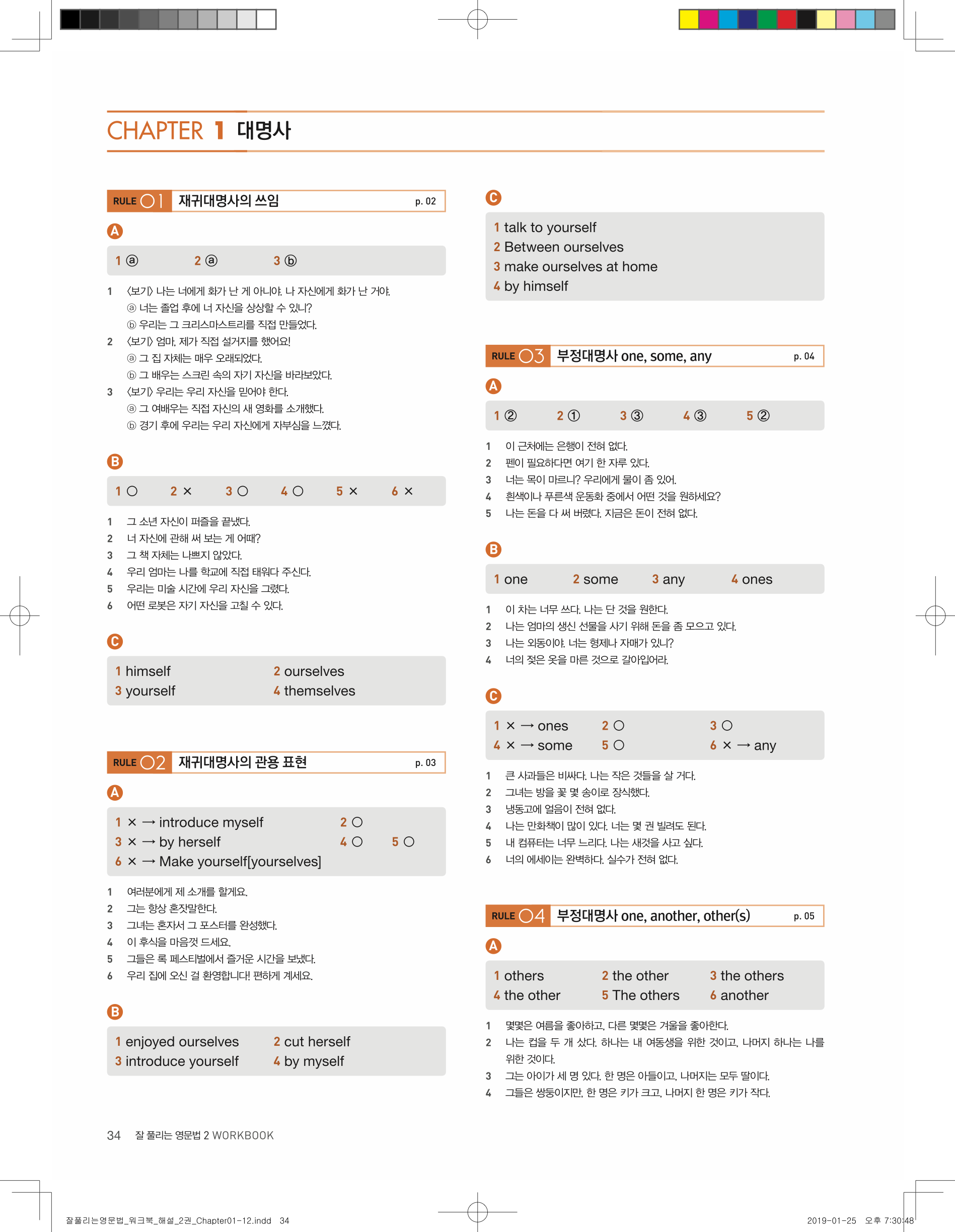 CHAPTER 1 대명사

RULE 01 재귀대명사의 쓰임 p. 02

A

1 ⓐ 2 ⓐ 3 ⓑ

1 〈보기〉 나는 너에게 화가 난 게 아니야. 나 자신에게 화가 난 거야.
ⓐ 너는 졸업 후에 너 자신을 상상할 수 있니?
ⓑ 우리는 그 크리스마스트리를 직접 만들었다.
2 〈보기〉 엄마, 제가 직접 설거지를 했어요!
ⓐ 그 집 자체는 매우 오래되었다.
ⓑ 그 배우는 스크린 속의 자기 자신을 바라보았다.
3 〈보기〉 우리는 우리 자신을 믿어야 한다.
ⓐ 그 여배우는 직접 자신의 새 영화를 소개했다.
ⓑ 경기 후에 우리는 우리 자신에게 자부심을 느꼈다.

B

1 ○ 2 × 3 ○ 4 ○ 5 × 6 ×

1 그 소년 자신이 퍼즐을 끝냈다.
2 너 자신에 관해 써 보는 게 어때?
3 그 책 자체는 나쁘지 않았다.
4 우리 엄마는 나를 학교에 직접 태워다 주신다.
5 우리는 미술 시간에 우리 자신을 그렸다.
6 어떤 로봇은 자기 자신을 고칠 수 있다.

C

1 himself 2 ourselves
3 yourself 4 themselves

RULE 02 재귀대명사의 관용 표현 p. 03

A

1 × → introduce myself 2 ○
3 × → by herself 4 ○ 5 ○
6 × → Make yourself[yourselves]

1 여러분에게 제 소개를 할게요.
2 그는 항상 혼잣말한다.
3 그녀는 혼자서 그 포스터를 완성했다.
4 이 후식을 마음껏 드세요.
5 그들은 록 페스티벌에서 즐거운 시간을 보냈다.
6 우리 집에 오신 걸 환영합니다! 편하게 계세요.

B

1 enjoyed ourselves 2 cut herself
3 introduce yourself 4 by myself

C

1 talk to yourself
2 Between ourselves
3 make ourselves at home
4 by himself

RULE 03 부정대명사 one, some, any p. 04

A

1 ② 2 ① 3 ③ 4 ③ 5 ②

1 이 근처에는 은행이 전혀 없다.
2 펜이 필요하다면 여기 한 자루 있다.
3 너는 목이 마르니? 우리에게 물이 좀 있어.
4 흰색이나 푸른색 운동화 중에서 어떤 것을 원하세요?
5 나는 돈을 다 써 버렸다. 지금은 돈이 전혀 없다.

B

1 one 2 some 3 any 4 ones

1 이 차는 너무 쓰다. 나는 단 것을 원한다.
2 나는 엄마의 생신 선물을 사기 위해 돈을 좀 모으고 있다.
3 나는 외동이야. 너는 형제나 자매가 있니?
4 너의 젖은 옷을 마른 것으로 갈아입어라.

C

1 × → ones 2 ○ 3 ○
4 × → some 5 ○ 6 × → any

1 큰 사과들은 비싸다. 나는 작은 것들을 살 거다.
2 그녀는 방을 꽃 몇 송이로 장식했다.
3 냉동고에 얼음이 전혀 없다.
4 나는 만화책이 많이 있다. 너는 몇 권 빌려도 된다.
5 내 컴퓨터는 너무 느리다. 나는 새것을 사고 싶다.
6 너의 에세이는 완벽하다. 실수가 전혀 없다.

RULE 04 부정대명사 one, another, other(s) p. 05

A

1 others 2 the other 3 the others
4 the other 5 The others 6 another

1 몇몇은 여름을 좋아하고, 다른 몇몇은 겨울을 좋아한다.
2 나는 컵을 두 개 샀다. 하나는 내 여동생을 위한 것이고, 나머지 하나는 나를 위한 것이다.
3 그는 아이가 세 명 있다. 한 명은 아들이고, 나머지는 모두 딸이다.
4 그들은 쌍둥이지만, 한 명은 키가 크고, 나머지 한 명은 키가 작다.

34 잘 풀리는 영문법 2 WORKBOOK

잘풀리는영문법_워크북_해설_2권_Chapter01-12.indd 34 2019-01-25 오후 7:30:48